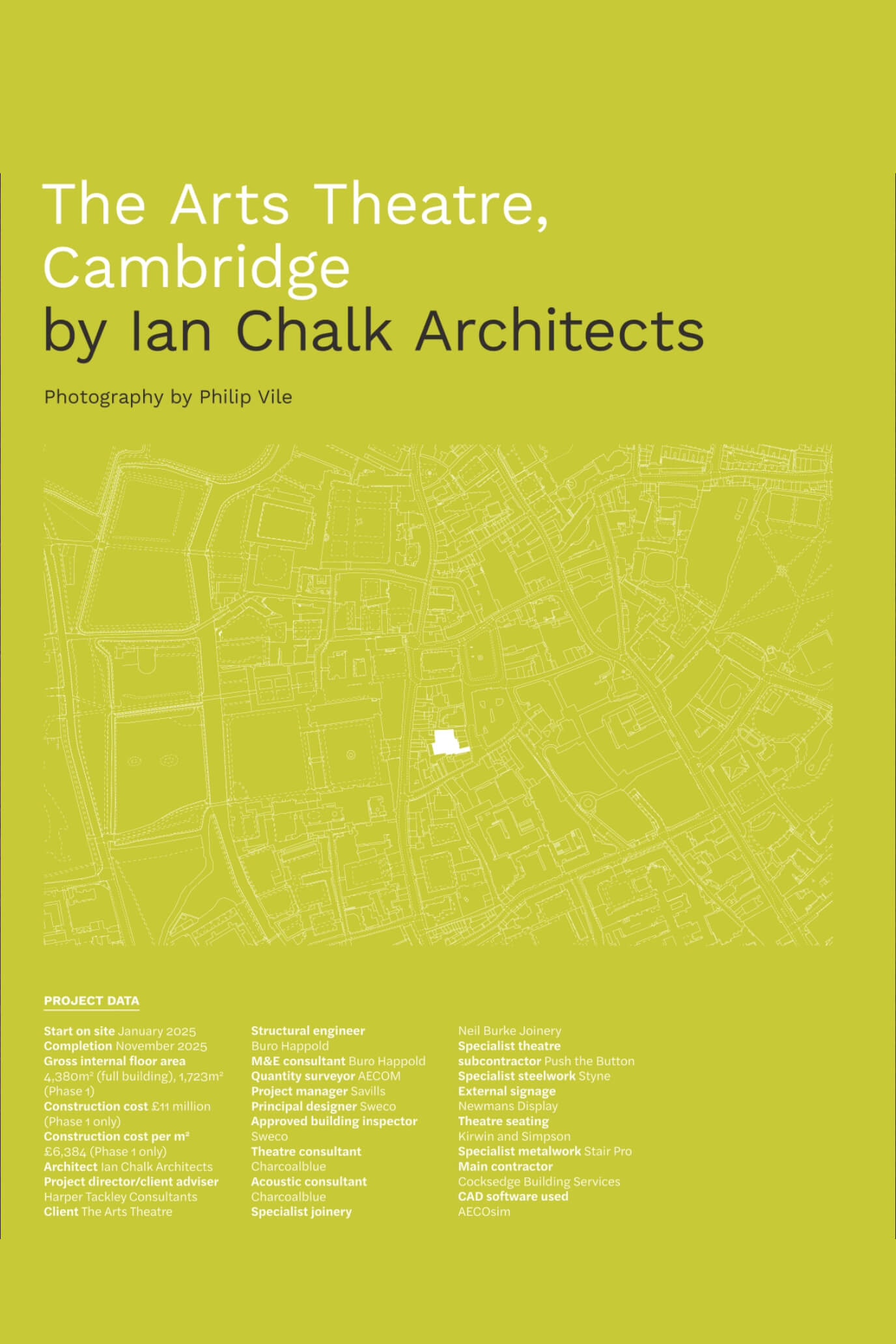 The Arts Theatre, Cambridge
by Ian Chalk Architects

Photography by Philip Vile

PROJECT DATA

Start on site January 2025
Completion November 2025
Gross internal floor area 4,380m² (full building), 1,723m² (Phase 1)
Construction cost £11 million (Phase 1 only)
Construction cost per m² £6,384 (Phase 1 only)
Architect Ian Chalk Architects
Project director/client adviser Harper Tackley Consultants
Client The Arts Theatre

Structural engineer Buro Happold
M&E consultant Buro Happold
Quantity surveyor AECOM
Project manager Savills
Principal designer Sweco
Approved building inspector Sweco
Theatre consultant Charcoalblue
Acoustic consultant Charcoalblue
Specialist joinery

Neil Burke Joinery
Specialist theatre subcontractor Push the Button
Specialist steelwork Styne
External signage Newmans Display
Theatre seating Kirwin and Simpson
Specialist metalwork Stair Pro
Main contractor Cocksedge Building Services
CAD software used AECOsim